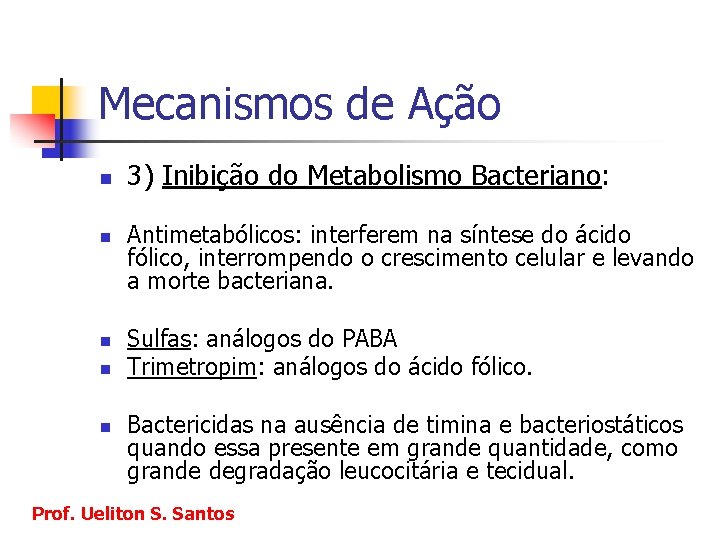 Mecanismos de Ação

3) Inibição do Metabolismo Bacteriano:

Antimetabólicos: interferem na síntese do ácido fólico, interrompendo o crescimento celular e levando a morte bacteriana.

Sulfas: análogos do PABA

Trimetropim: análogos do ácido fólico.

Bactericidas na ausência de timina e bacteriostáticos quando essa presente em grande quantidade, como grande degradação leucocitária e tecidual.

Prof. Ueliton S. Santos